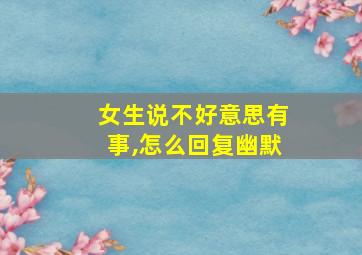 女生说不好意思有事,怎么回复幽默